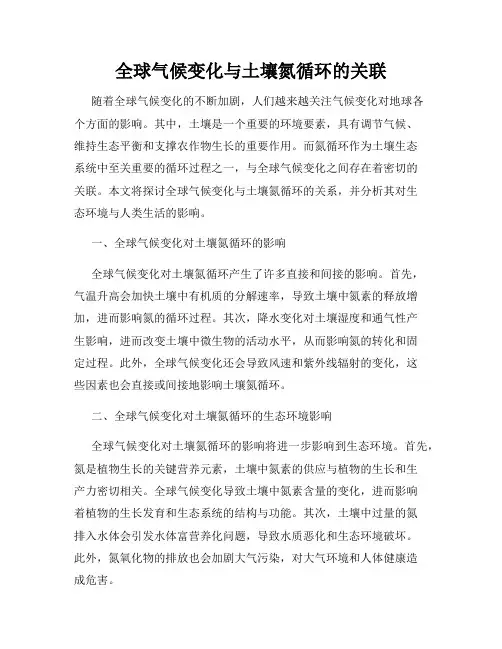 全球气候变化与土壤氮循环的关联

随着全球气候变化的不断加剧，人们越来越关注气候变化对地球各个方面的影响。其中，土壤是一个重要的环境要素，具有调节气候、维持生态平衡和支撑农作物生长的重要作用。而氮循环作为土壤生态系统中至关重要的循环过程之一，与全球气候变化之间存在着密切的关联。本文将探讨全球气候变化与土壤氮循环的关系，并分析其对生态环境与人类生活的影响。

一、全球气候变化对土壤氮循环的影响

全球气候变化对土壤氮循环产生了许多直接和间接的影响。首先，气温升高会加快土壤中有机质的分解速率，导致土壤中氮素的释放增加，进而影响氮的循环过程。其次，降水变化对土壤湿度和通气性产生影响，进而改变土壤中微生物的活动水平，从而影响氮的转化和固定过程。此外，全球气候变化还会导致风速和紫外线辐射的变化，这些因素也会直接或间接地影响土壤氮循环。

二、全球气候变化对土壤氮循环的生态环境影响

全球气候变化对土壤氮循环的影响将进一步影响到生态环境。首先，氮是植物生长的关键营养元素，土壤中氮素的供应与植物的生长和生产力密切相关。全球气候变化导致土壤中氮素含量的变化，进而影响着植物的生长发育和生态系统的结构与功能。其次，土壤中过量的氮排入水体会引发水体富营养化问题，导致水质恶化和生态环境破坏。此外，氮氧化物的排放也会加剧大气污染，对大气环境和人体健康造成危害。